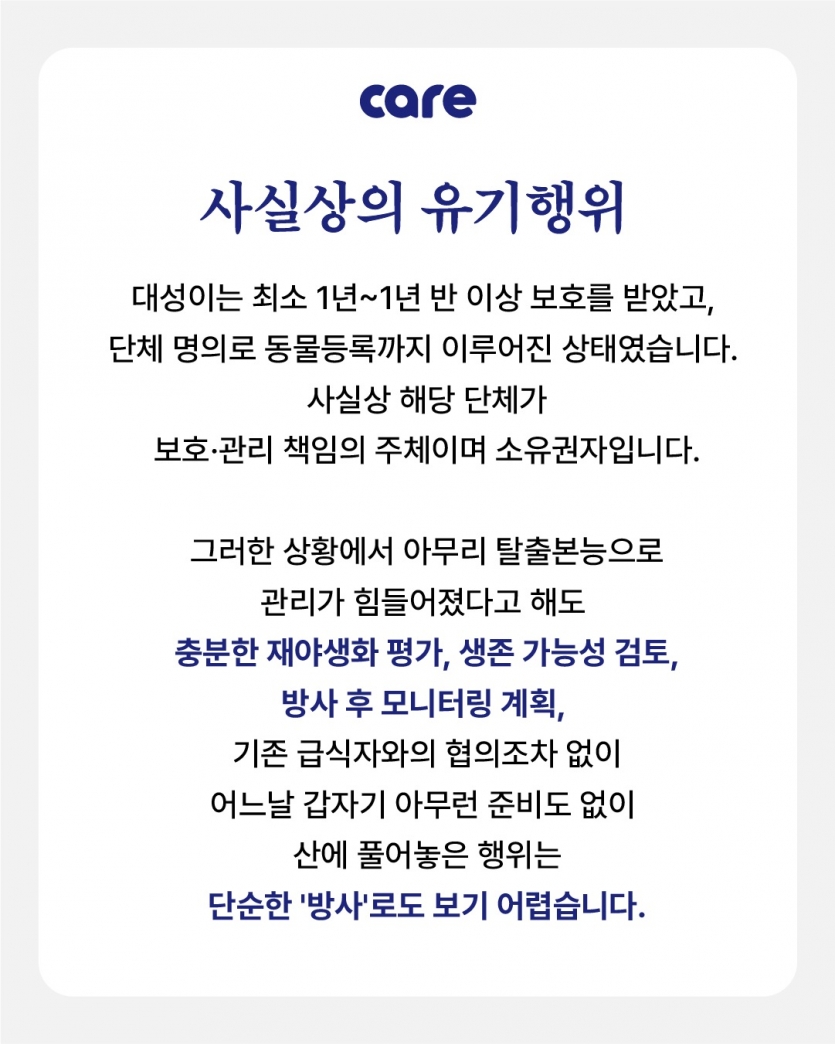 care

사실상의 유기행위

대성이는 최소 1년~1년 반 이상 보호를 받았고, 단체 명의로 동물등록까지 이루어진 상태였습니다. 사실상 해당 단체가 보호·관리 책임의 주체이며 소유권자입니다.

그러한 상황에서 아무리 탈출본능으로 관리가 힘들어졌다고 해도 충분한 재야생화 평가, 생존 가능성 검토, 방사 후 모니터링 계획, 기존 급식자와의 협의조차 없이 어느날 갑자기 아무런 준비도 없이 산에 풀어놓은 행위는 단순한 '방사'로도 보기 어렵습니다.